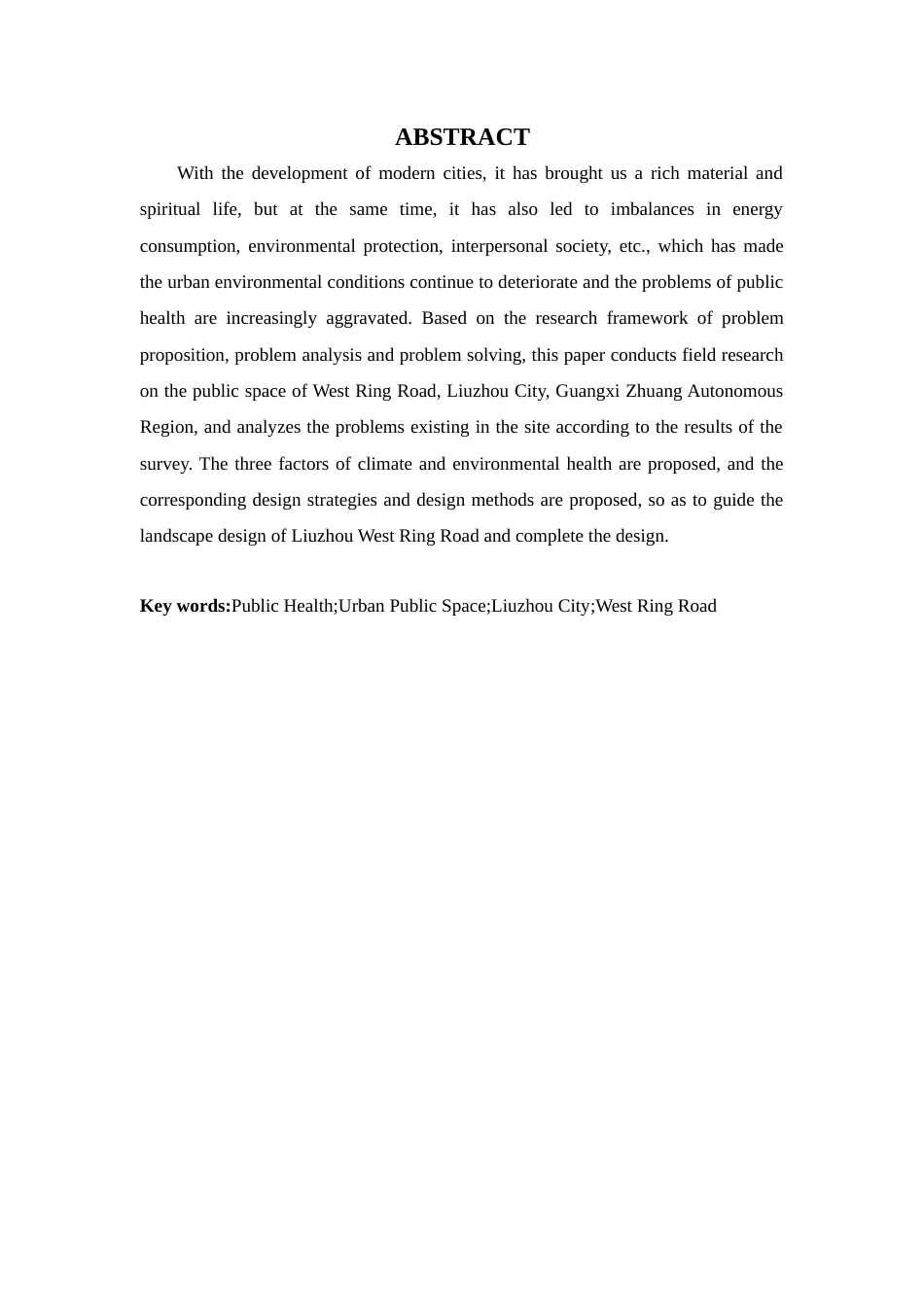 ABSTRACT

With the development of modern cities, it has brought us a rich material and spiritual life, but at the same time, it has also led to imbalances in energy consumption, environmental protection, interpersonal society, etc., which has made the urban environmental conditions continue to deteriorate and the problems of public health are increasingly aggravated. Based on the research framework of problem proposition, problem analysis and problem solving, this paper conducts field research on the public space of West Ring Road, Liuzhou City, Guangxi Zhuang Autonomous Region, and analyzes the problems existing in the site according to the results of the survey. The three factors of climate and environmental health are proposed, and the corresponding design strategies and design methods are proposed, so as to guide the landscape design of Liuzhou West Ring Road and complete the design.

Key words:Public Health;Urban Public Space;Liuzhou City;West Ring Road